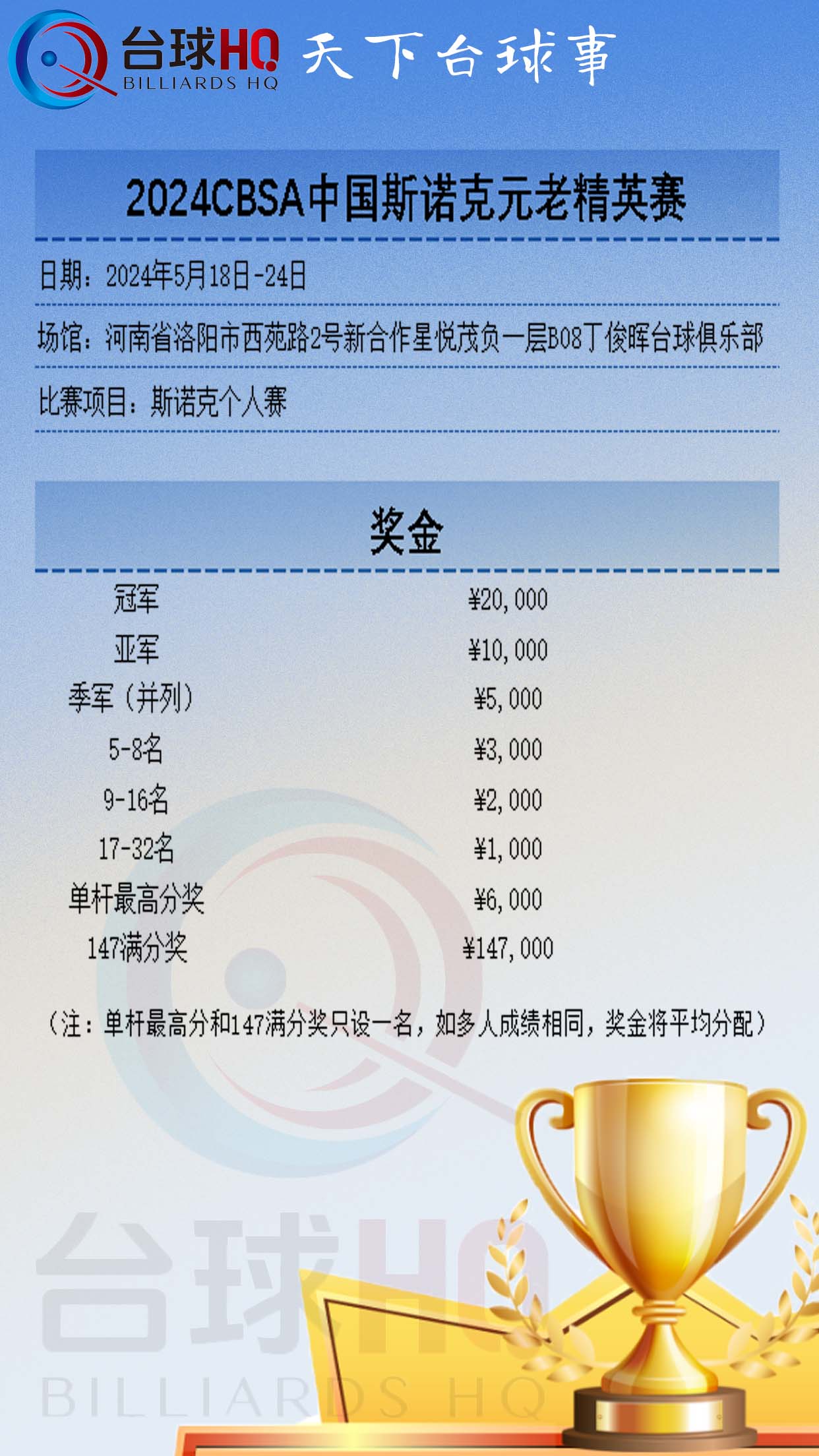 台球HQ
BILLIARDS HQ
天下台球事

2024CBSA中国斯诺克元老精英赛

日期：2024年5月18日-24日

场馆：河南省洛阳市西苑路2号新合作星悦茂负一层B08丁俊晖台球俱乐部

比赛项目：斯诺克个人赛

奖金

冠军 ¥20,000
亚军 ¥10,000
季军（并列） ¥5,000
5-8名 ¥3,000
9-16名 ¥2,000
17-32名 ¥1,000
单杆最高分奖 ¥6,000
147满分奖 ¥147,000

（注：单杆最高分和147满分奖只设一名，如多人成绩相同，奖金将平均分配）

台球HQ
BILLIARDS HQ